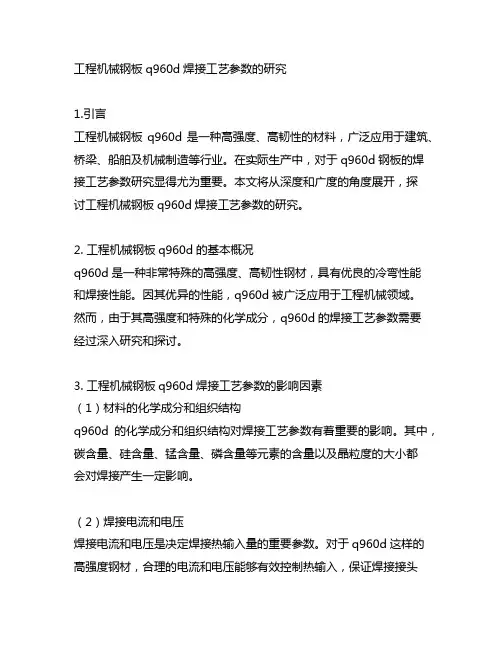 工程机械钢板 q960d 焊接工艺参数的研究

1.引言
工程机械钢板 q960d 是一种高强度、高韧性的材料，广泛应用于建筑、桥梁、船舶及机械制造等行业。在实际生产中，对于 q960d 钢板的焊接工艺参数研究显得尤为重要。本文将从深度和广度的角度展开，探讨工程机械钢板 q960d 焊接工艺参数的研究。

2. 工程机械钢板 q960d 的基本概况
q960d 是一种非常特殊的高强度、高韧性钢材，具有优良的冷弯性能和焊接性能。因其优异的性能，q960d 被广泛应用于工程机械领域。然而，由于其高强度和特殊的化学成分，q960d 的焊接工艺参数需要经过深入研究和探讨。

3. 工程机械钢板 q960d 焊接工艺参数的影响因素
（1）材料的化学成分和组织结构
q960d 的化学成分和组织结构对焊接工艺参数有着重要的影响。其中，碳含量、硅含量、锰含量、磷含量等元素的含量以及晶粒度的大小都会对焊接产生一定影响。

（2）焊接电流和电压
焊接电流和电压是决定焊接热输入量的重要参数。对于 q960d 这样的高强度钢材，合理的电流和电压能够有效控制热输入，保证焊接接头